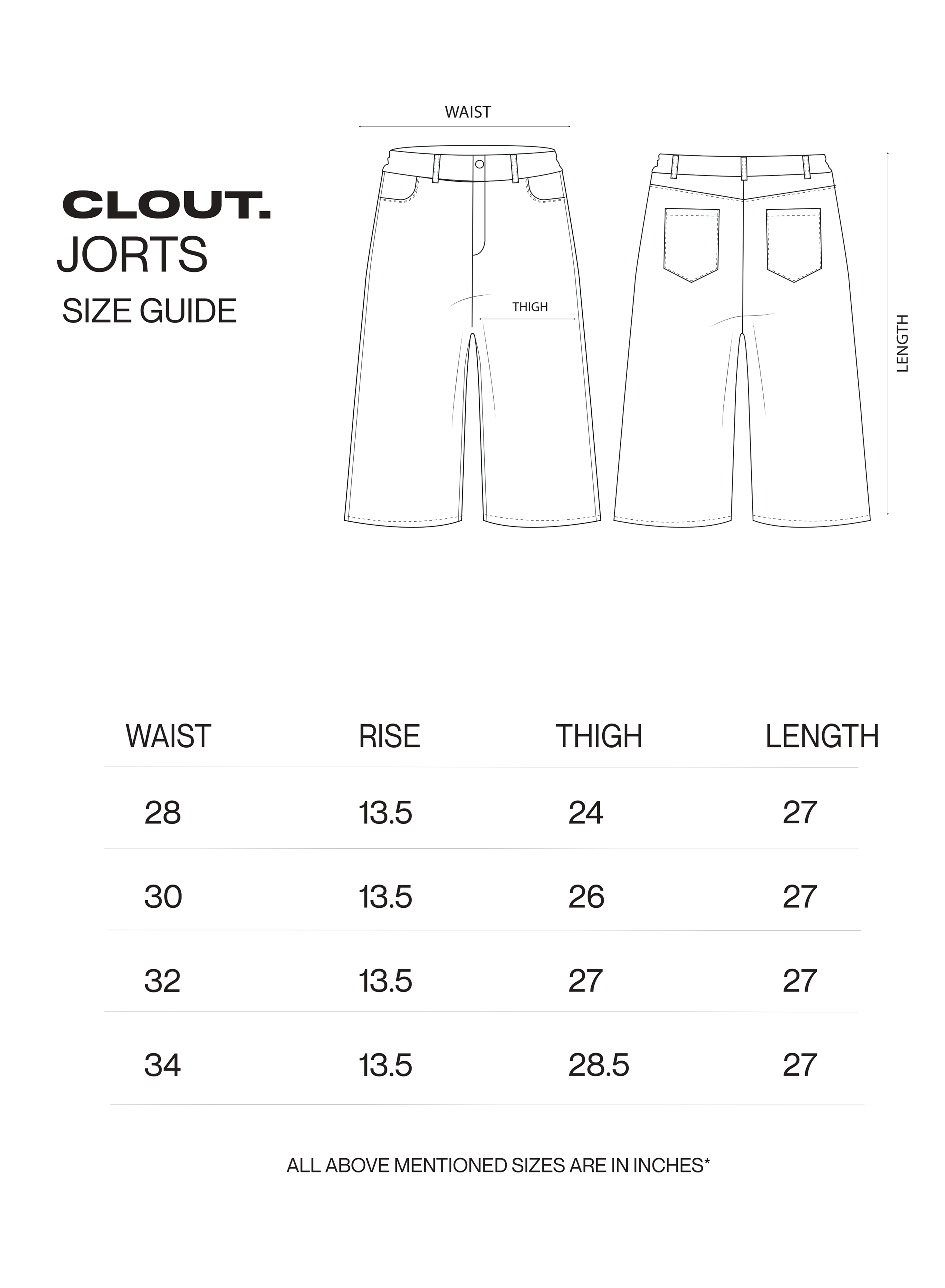 CLOUT.
JORTS
SIZE GUIDE

WAIST

THIGH

LENGTH

| WAIST | RISE | THIGH | LENGTH |
|---|---|---|---|
| 28 | 13.5 | 24 | 27 |
| 30 | 13.5 | 26 | 27 |
| 32 | 13.5 | 27 | 27 |
| 34 | 13.5 | 28.5 | 27 |

ALL ABOVE MENTIONED SIZES ARE IN INCHES*